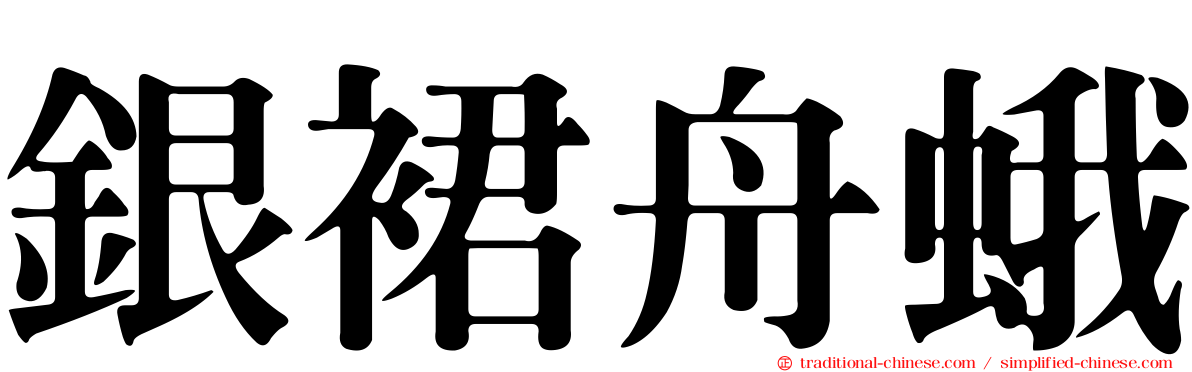 銀裙舟蛾

traditional-chinese.com / simplified-chinese.com